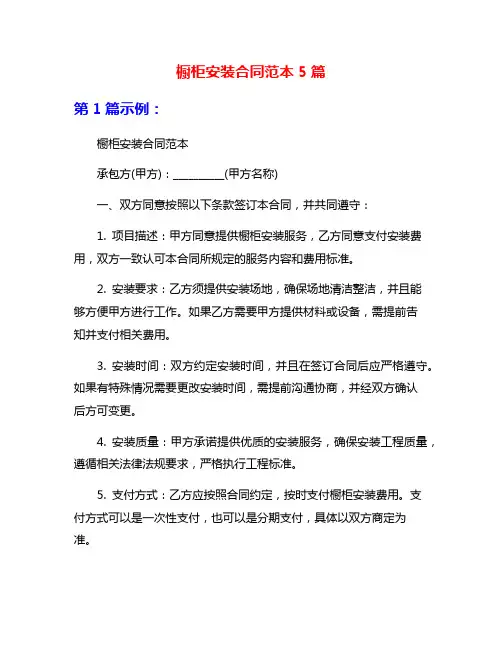 橱柜安装合同范本 5 篇

第 1 篇示例：

橱柜安装合同范本

承包方(甲方)：__________(甲方名称)

一、双方同意按照以下条款签订本合同，并共同遵守：

1. 项目描述：甲方同意提供橱柜安装服务，乙方同意支付安装费用，双方一致认可本合同所规定的服务内容和费用标准。

2. 安装要求：乙方须提供安装场地，确保场地清洁整洁，并且能够方便甲方进行工作。如果乙方需要甲方提供材料或设备，需提前告知并支付相关费用。

3. 安装时间：双方约定安装时间，并且在签订合同后应严格遵守。如果有特殊情况需要更改安装时间，需提前沟通协商，并经双方确认后方可变更。

4. 安装质量：甲方承诺提供优质的安装服务，确保安装工程质量，遵循相关法律法规要求，严格执行工程标准。

5. 支付方式：乙方应按照合同约定，按时支付橱柜安装费用。支付方式可以是一次性支付，也可以是分期支付，具体以双方商定为准。